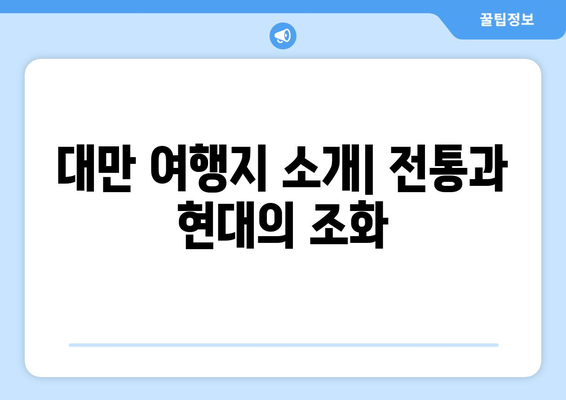 꿀팁정보

대만 여행지 소개| 전통과 현대의 조화